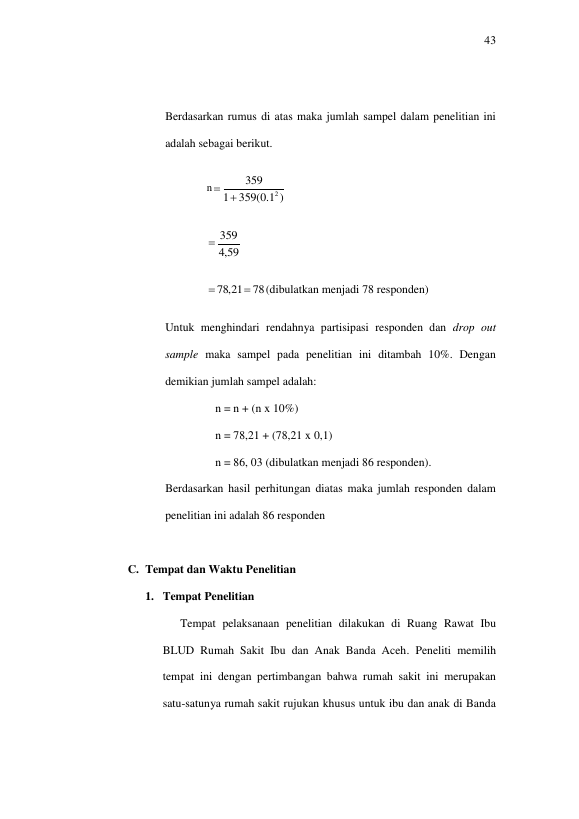 43

Berdasarkan rumus di atas maka jumlah sampel dalam penelitian ini adalah sebagai berikut.

$n = \frac{359}{1 + 359(0.1^2)}$

$= \frac{359}{4,59}$

$= 78,21 = 78$ (dibulatkan menjadi 78 responden)

Untuk menghindari rendahnya partisipasi responden dan drop out sample maka sampel pada penelitian ini ditambah 10%. Dengan demikian jumlah sampel adalah:

n = n + (n x 10%)

n = 78,21 + (78,21 x 0,1)

n = 86, 03 (dibulatkan menjadi 86 responden).

Berdasarkan hasil perhitungan diatas maka jumlah responden dalam penelitian ini adalah 86 responden

C. Tempat dan Waktu Penelitian

1. Tempat Penelitian

Tempat pelaksanaan penelitian dilakukan di Ruang Rawat Ibu BLUD Rumah Sakit Ibu dan Anak Banda Aceh. Peneliti memilih tempat ini dengan pertimbangan bahwa rumah sakit ini merupakan satu-satunya rumah sakit rujukan khusus untuk ibu dan anak di Banda